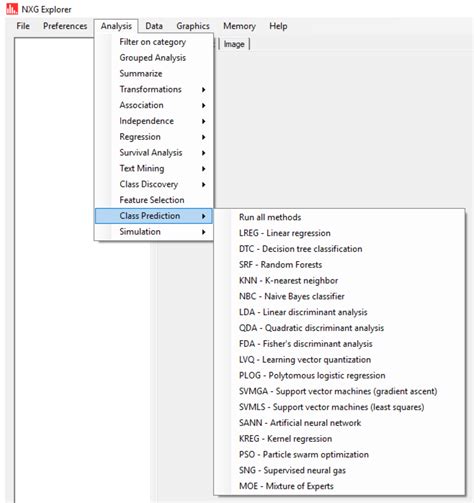 NXG Explorer

File Preferences Analysis Data Graphics Memory Help

Image

Filter on category
Grouped Analysis
Summarize
Transformations
Association
Independence
Regression
Survival Analysis
Text Mining
Class Discovery
Feature Selection
Class Prediction
Simulation

Run all methods
LREG - Linear regression
DTC - Decision tree classification
SRF - Random Forests
KNN - K-nearest neighbor
NBC - Naive Bayes classifier
LDA - Linear discriminant analysis
QDA - Quadratic discriminant analysis
FDA - Fisher's discriminant analysis
LVQ - Learning vector quantization
PLOG - Polytomous logistic regression
SVMGA - Support vector machines (gradient ascent)
SVMLS - Support vector machines (least squares)
SANN - Artificial neural network
KREG - Kernel regression
PSO - Particle swarm optimization
SNG - Supervised neural gas
MOE - Mixture of Experts